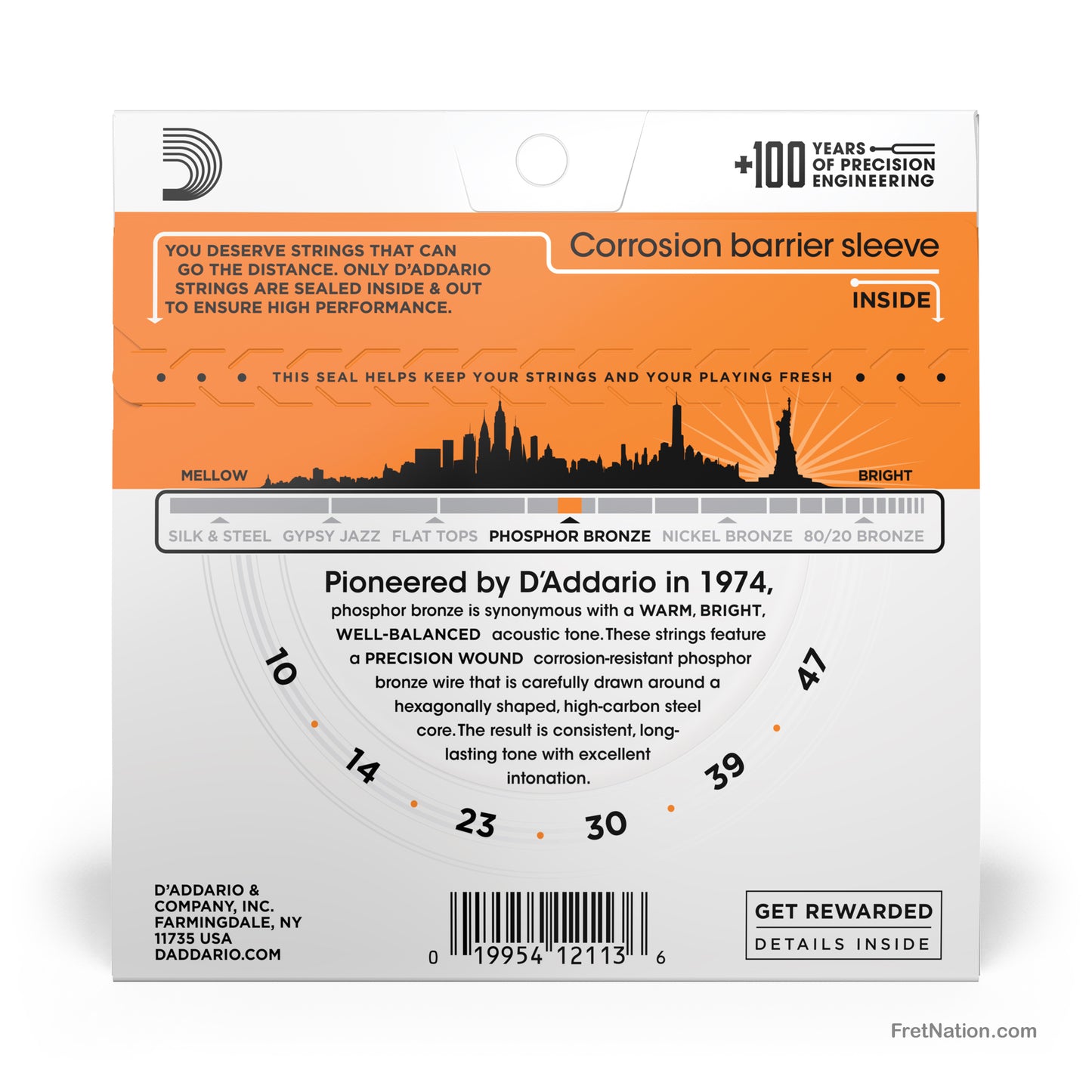 +100 YEARS OF PRECISION ENGINEERING

YOU DESERVE STRINGS THAT CAN GO THE DISTANCE. ONLY D'ADDARIO STRINGS ARE SEALED INSIDE & OUT TO ENSURE HIGH PERFORMANCE.

Corrosion barrier sleeve

INSIDE

THIS SEAL HELPS KEEP YOUR STRINGS AND YOUR PLAYING FRESH

MELLOW

BRIGHT

SILK & STEEL GYPSY JAZZ FLAT TOPS PHOSPHOR BRONZE NICKEL BRONZE 80/20 BRONZE

Pioneered by D'Addario in 1974,
phosphor bronze is synonymous with a WARM, BRIGHT, WELL-BALANCED acoustic tone. These strings feature a PRECISION WOUND corrosion-resistant phosphor bronze wire that is carefully drawn around a hexagonally shaped, high-carbon steel core. The result is consistent, long-lasting tone with excellent intonation.

10
14
23
30
39
47

D'ADDARIO & COMPANY, INC.
FARMINGDALE, NY
11735 USA
DADDARIO.COM

0 19954 12113 6

GET REWARDED
DETAILS INSIDE

FretNation.com